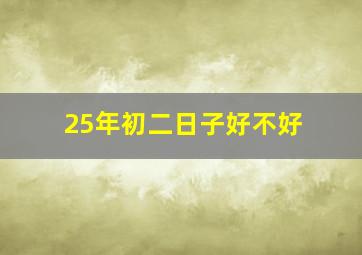 25年初二日子好不好